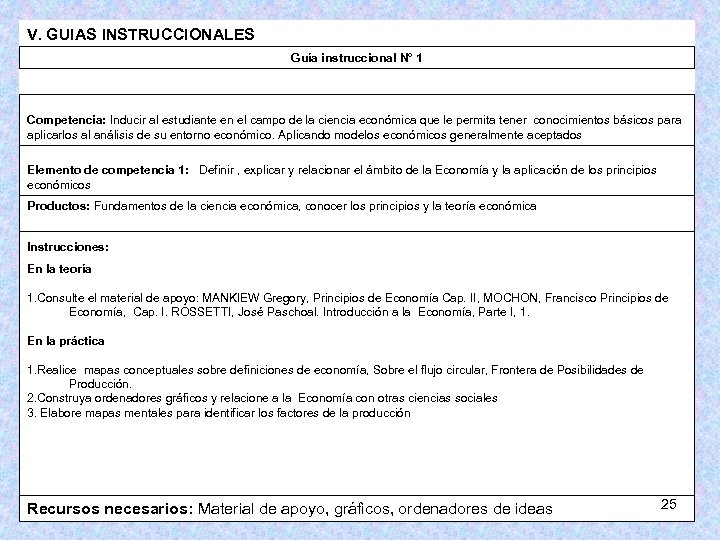 V. GUIAS INSTRUCCIONALES

Guía instruccional N° 1

Competencia: Inducir al estudiante en el campo de la ciencia económica que le permita tener conocimientos básicos para aplicarlos al análisis de su entorno económico. Aplicando modelos económicos generalmente aceptados

Elemento de competencia 1: Definir , explicar y relacionar el ámbito de la Economía y la aplicación de los principios económicos

Productos: Fundamentos de la ciencia económica, conocer los principios y la teoría económica

Instrucciones:

En la teoría

1.Consulte el material de apoyo: MANKIEW Gregory, Principios de Economía Cap. II, MOCHON, Francisco Principios de Economía, Cap. I. ROSSETTI, José Paschoal. Introducción a la Economía, Parte I, 1.

En la práctica

1.Realice mapas conceptuales sobre definiciones de economía, Sobre el flujo circular, Frontera de Posibilidades de Producción.
2.Construya ordenadores gráficos y relacione a la Economía con otras ciencias sociales
3. Elabore mapas mentales para identificar los factores de la producción

Recursos necesarios: Material de apoyo, gráficos, ordenadores de ideas

25